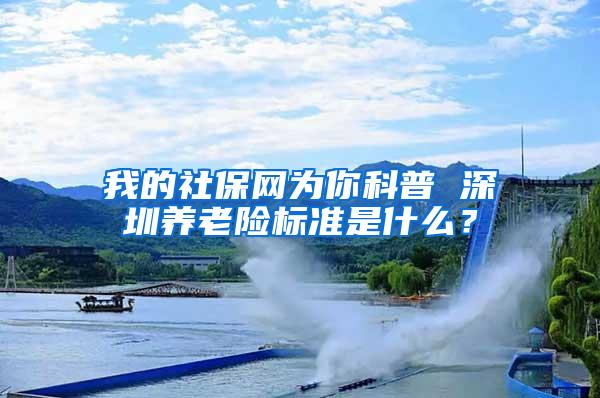 我的社保网为你科普 深圳养老险标准是什么？